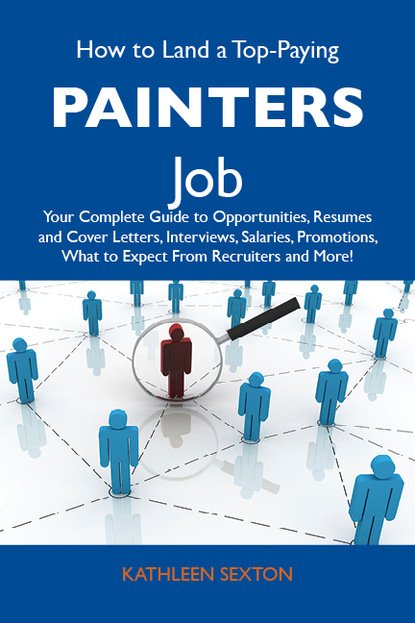 How to Land a Top-Paying

PAINTERS

Job

Your Complete Guide to Opportunities, Resumes and Cover Letters, Interviews, Salaries, Promotions, What to Expect From Recruiters and More!

KATHLEEN SEXTON